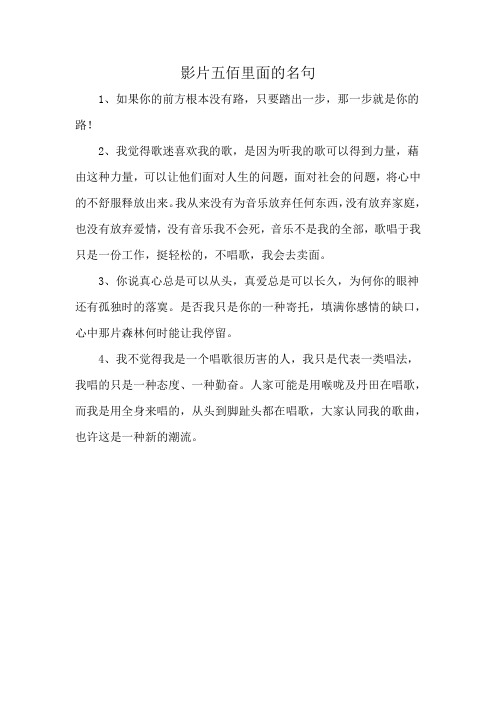 影片五佰里面的名句

1、如果你的前方根本没有路，只要踏出一步，那一步就是你的路！

2、我觉得歌迷喜欢我的歌，是因为听我的歌可以得到力量，藉由这种力量，可以让他们面对人生的问题，面对社会的问题，将心中的不舒服释放出来。我从来没有为音乐放弃任何东西，没有放弃家庭，也没有放弃爱情，没有音乐我不会死，音乐不是我的全部，歌唱于我只是一份工作，挺轻松的，不唱歌，我会去卖面。

3、你说真心总是可以从头，真爱总是可以长久，为何你的眼神还有孤独时的落寞。是否我只是你的一种寄托，填满你感情的缺口，心中那片森林何时能让我停留。

4、我不觉得我是一个唱歌很厉害的人，我只是代表一类唱法，我唱的只是一种态度、一种勤奋。人家可能是用喉咙及丹田在唱歌，而我是用全身来唱的，从头到脚趾头都在唱歌，大家认同我的歌曲，也许这是一种新的潮流。